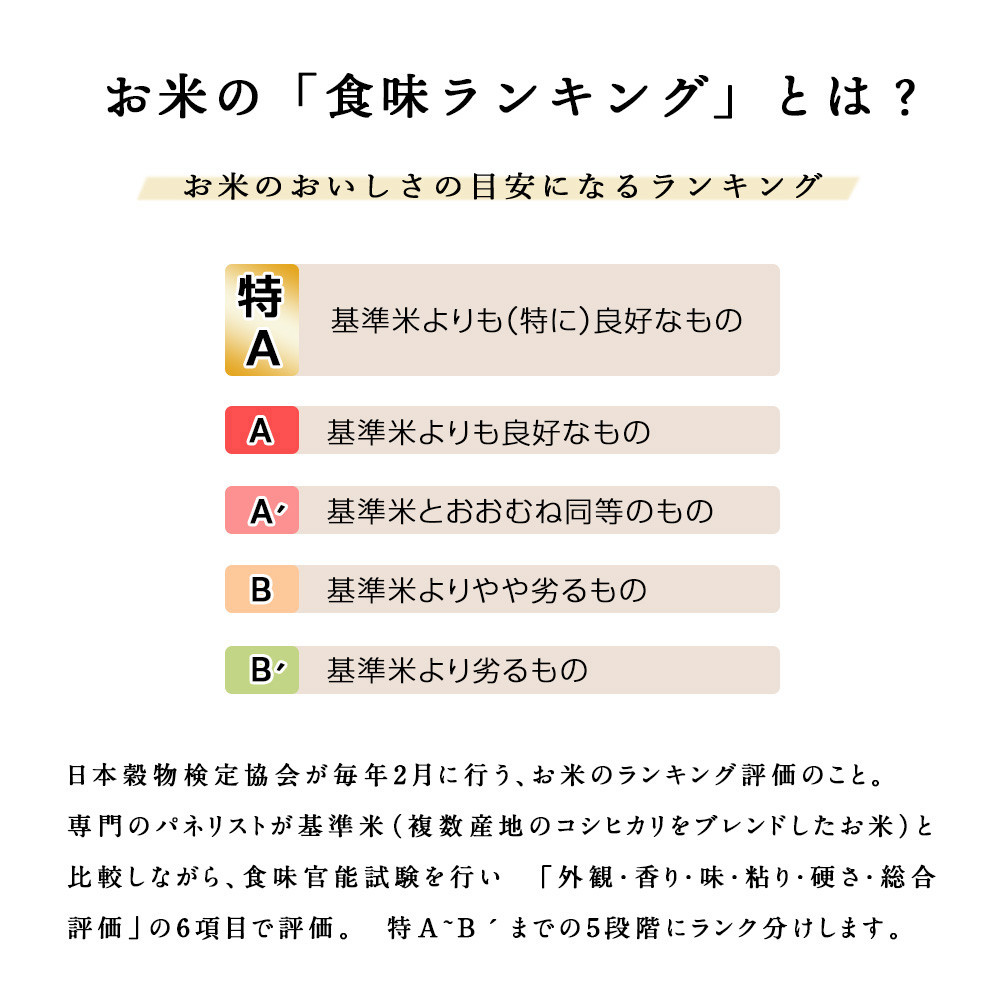 お米の「食味ランキング」とは？

お米のおいしさの目安になるランキング

特A　基準米よりも(特に)良好なもの

A　基準米よりも良好なもの

A′　基準米とおおむね同等のもの

B　基準米よりやや劣るもの

B′　基準米より劣るもの

日本穀物検定協会が毎年2月に行う、お米のランキング評価のこと。専門のパネリストが基準米（複数産地のコシヒカリをブレンドしたお米）と比較しながら、食味官能試験を行い　「外観・香り・味・粘り・硬さ・総合評価」の6項目で評価。　特A~B′までの5段階にランク分けします。